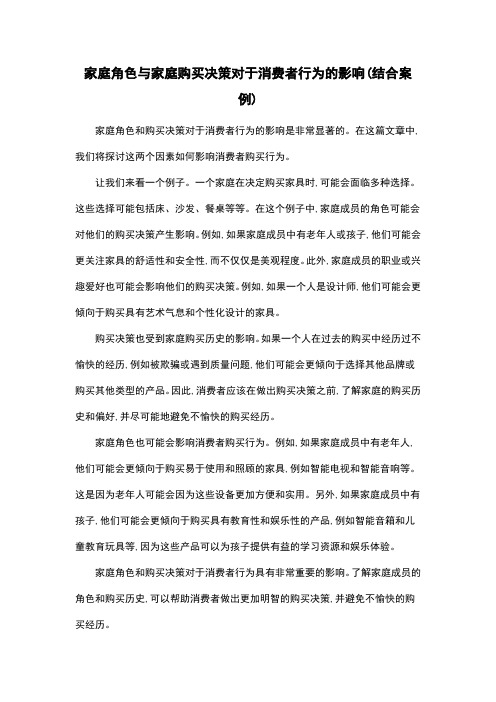 家庭角色与家庭购买决策对于消费者行为的影响(结合案例)

家庭角色和购买决策对于消费者行为的影响是非常显著的。在这篇文章中,我们将探讨这两个因素如何影响消费者购买行为。

让我们来看一个例子。一个家庭在决定购买家具时,可能会面临多种选择。这些选择可能包括床、沙发、餐桌等等。在这个例子中,家庭成员的角色可能会对他们的购买决策产生影响。例如,如果家庭成员中有老年人或孩子,他们可能会更关注家具的舒适性和安全性,而不仅仅是美观程度。此外,家庭成员的职业或兴趣爱好也可能会影响他们的购买决策。例如,如果一个人是设计师,他们可能会更倾向于购买具有艺术气息和个性化设计的家具。

购买决策也受到家庭购买历史的影响。如果一个人在过去的购买中经历过不愉快的经历,例如被欺骗或遇到质量问题,他们可能会更倾向于选择其他品牌或购买其他类型的产品。因此,消费者应该在做出购买决策之前,了解家庭的购买历史和偏好,并尽可能地避免不愉快的购买经历。

家庭角色也可能会影响消费者购买行为。例如,如果家庭成员中有老年人,他们可能会更倾向于购买易于使用和照顾的家具,例如智能电视和智能音响等。这是因为老年人可能会因为这些设备更加方便和实用。另外,如果家庭成员中有孩子,他们可能会更倾向于购买具有教育性和娱乐性的产品,例如智能音箱和儿童教育玩具等,因为这些产品可以为孩子提供有益的学习资源和娱乐体验。

家庭角色和购买决策对于消费者行为具有非常重要的影响。了解家庭成员的角色和购买历史,可以帮助消费者做出更加明智的购买决策,并避免不愉快的购买经历。